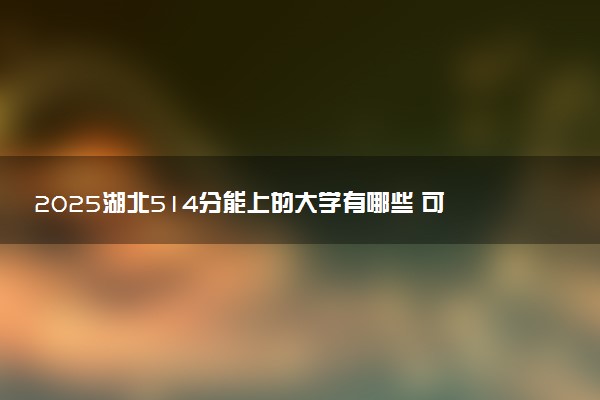 2025湖北514分能上的大学有哪些 可